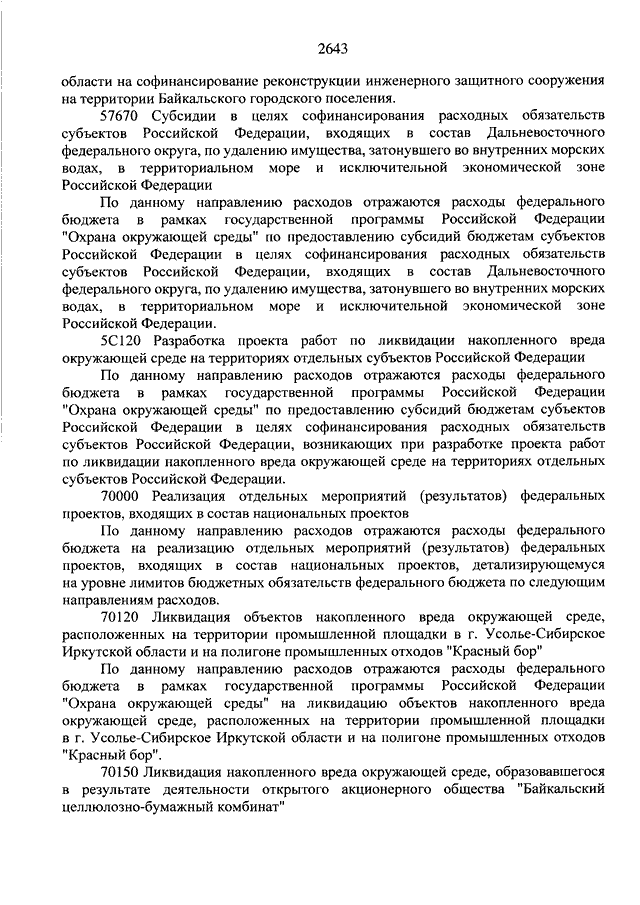 2643

области на софинансирование реконструкции инженерного защитного сооружения на территории Байкальского городского поселения.

57670 Субсидии в целях софинансирования расходных обязательств субъектов Российской Федерации, входящих в состав Дальневосточного федерального округа, по удалению имущества, затонувшего во внутренних морских водах, в территориальном море и исключительной экономической зоне Российской Федерации

По данному направлению расходов отражаются расходы федерального бюджета в рамках государственной программы Российской Федерации "Охрана окружающей среды" по предоставлению субсидий бюджетам субъектов Российской Федерации в целях софинансирования расходных обязательств субъектов Российской Федерации, входящих в состав Дальневосточного федерального округа, по удалению имущества, затонувшего во внутренних морских водах, в территориальном море и исключительной экономической зоне Российской Федерации.

5С120 Разработка проекта работ по ликвидации накопленного вреда окружающей среде на территориях отдельных субъектов Российской Федерации

По данному направлению расходов отражаются расходы федерального бюджета в рамках государственной программы Российской Федерации "Охрана окружающей среды" по предоставлению субсидий бюджетам субъектов Российской Федерации в целях софинансирования расходных обязательств субъектов Российской Федерации, возникающих при разработке проекта работ по ликвидации накопленного вреда окружающей среде на территориях отдельных субъектов Российской Федерации.

70000 Реализация отдельных мероприятий (результатов) федеральных проектов, входящих в состав национальных проектов

По данному направлению расходов отражаются расходы федерального бюджета на реализацию отдельных мероприятий (результатов) федеральных проектов, входящих в состав национальных проектов, детализирующемуся на уровне лимитов бюджетных обязательств федерального бюджета по следующим направлениям расходов.

70120 Ликвидация объектов накопленного вреда окружающей среде, расположенных на территории промышленной площадки в г. Усолье-Сибирское Иркутской области и на полигоне промышленных отходов "Красный бор"

По данному направлению расходов отражаются расходы федерального бюджета в рамках государственной программы Российской Федерации "Охрана окружающей среды" на ликвидацию объектов накопленного вреда окружающей среде, расположенных на территории промышленной площадки в г. Усолье-Сибирское Иркутской области и на полигоне промышленных отходов "Красный бор".

70150 Ликвидация накопленного вреда окружающей среде, образовавшегося в результате деятельности открытого акционерного общества "Байкальский целлюлозно-бумажный комбинат"